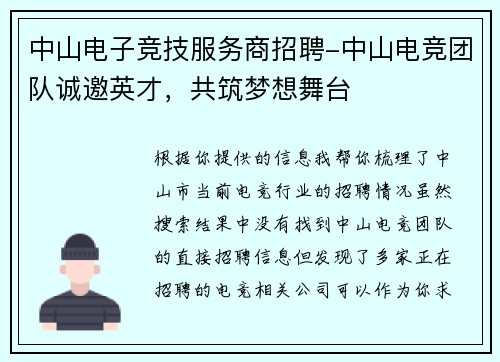 中山电子竞技服务商招聘-中山电竞团队诚邀英才，共筑梦想舞台

根据你提供的信息我帮你梳理了中山市当前电竞行业的招聘情况虽然搜索结果中没有找到中山电竞团队的直接招聘信息但发现了多家正在招聘的电竞相关公司可以作为你求